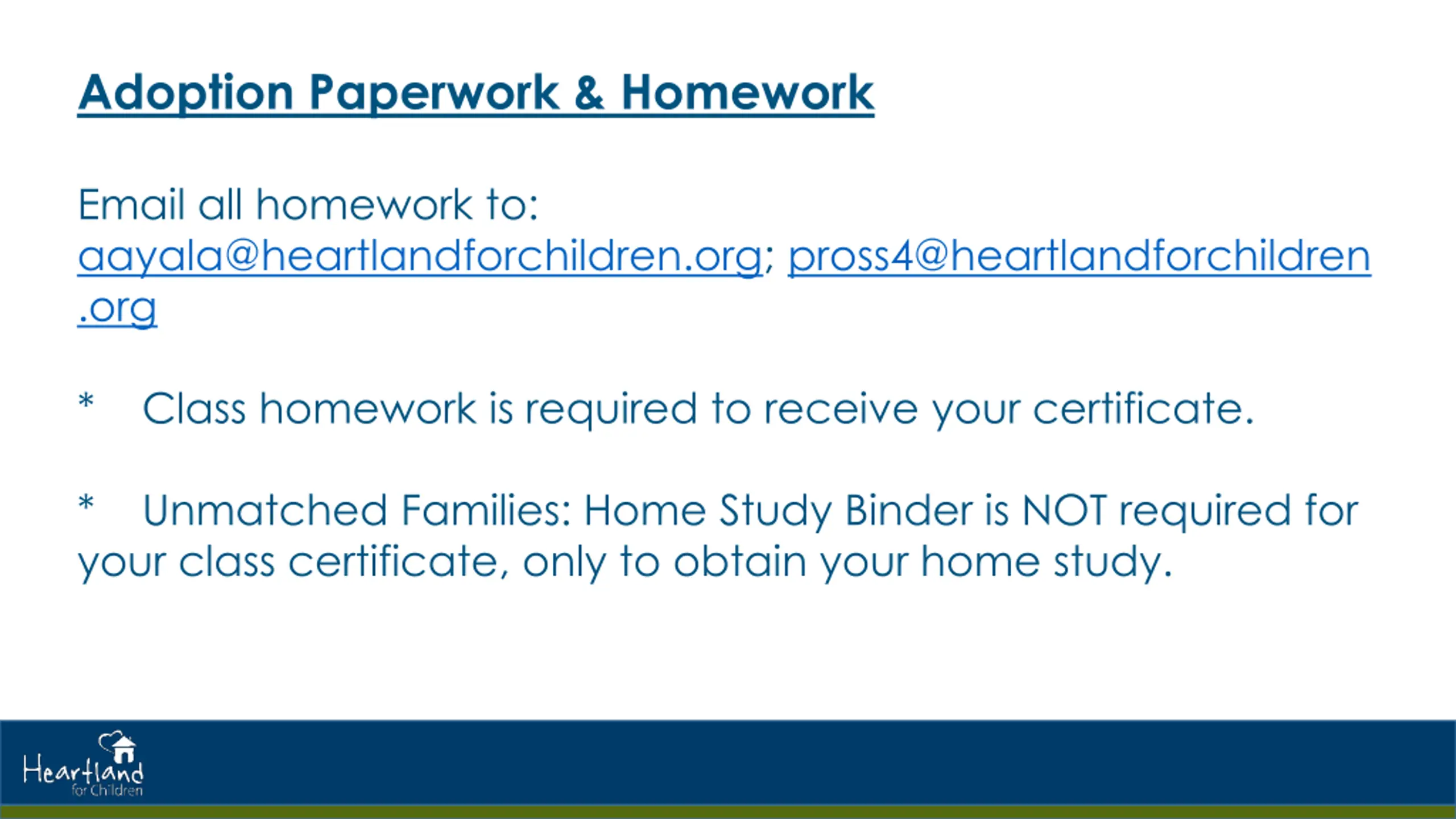 Adoption Paperwork & Homework

Email all homework to: aayala@heartlandforchildren.org; pross4@heartlandforchildren.org

* Class homework is required to receive your certificate.

* Unmatched Families: Home Study Binder is NOT required for your class certificate, only to obtain your home study.

Heartland for Children